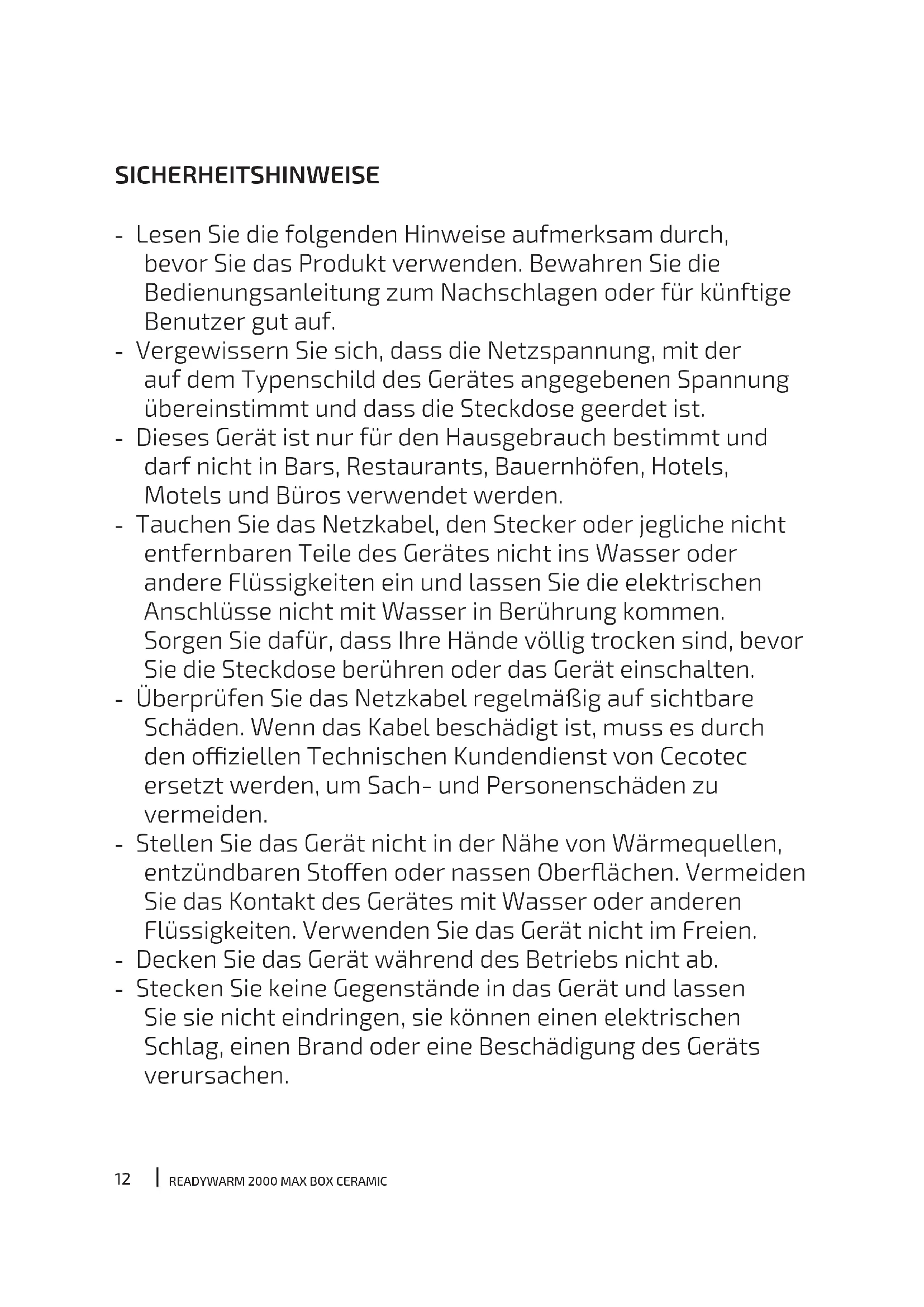 SICHERHEITSHINWEISE

- Lesen Sie die folgenden Hinweise aufmerksam durch, bevor Sie das Produkt verwenden. Bewahren Sie die Bedienungsanleitung zum Nachschlagen oder für künftige Benutzer gut auf.
- Vergewissern Sie sich, dass die Netzspannung, mit der auf dem Typenschild des Gerätes angegebenen Spannung übereinstimmt und dass die Steckdose geerdet ist.
- Dieses Gerät ist nur für den Hausgebrauch bestimmt und darf nicht in Bars, Restaurants, Bauernhöfen, Hotels, Motels und Büros verwendet werden.
- Tauchen Sie das Netzkabel, den Stecker oder jegliche nicht entfernbaren Teile des Gerätes nicht ins Wasser oder andere Flüssigkeiten ein und lassen Sie die elektrischen Anschlüsse nicht mit Wasser in Berührung kommen. Sorgen Sie dafür, dass Ihre Hände völlig trocken sind, bevor Sie die Steckdose berühren oder das Gerät einschalten.
- Überprüfen Sie das Netzkabel regelmäßig auf sichtbare Schäden. Wenn das Kabel beschädigt ist, muss es durch den offiziellen Technischen Kundendienst von Cecotec ersetzt werden, um Sach- und Personenschäden zu vermeiden.
- Stellen Sie das Gerät nicht in der Nähe von Wärmequellen, entzündbaren Stoffen oder nassen Oberflächen. Vermeiden Sie das Kontakt des Gerätes mit Wasser oder anderen Flüssigkeiten. Verwenden Sie das Gerät nicht im Freien.
- Decken Sie das Gerät während des Betriebs nicht ab.
- Stecken Sie keine Gegenstände in das Gerät und lassen Sie sie nicht eindringen, sie können einen elektrischen Schlag, einen Brand oder eine Beschädigung des Geräts verursachen.

12 | READYWARM 2000 MAX BOX CERAMIC